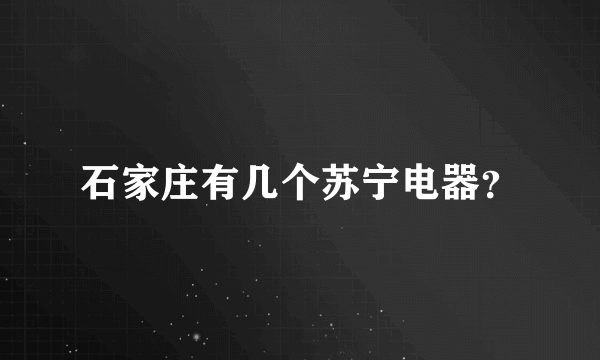 石家庄有几个苏宁电器?